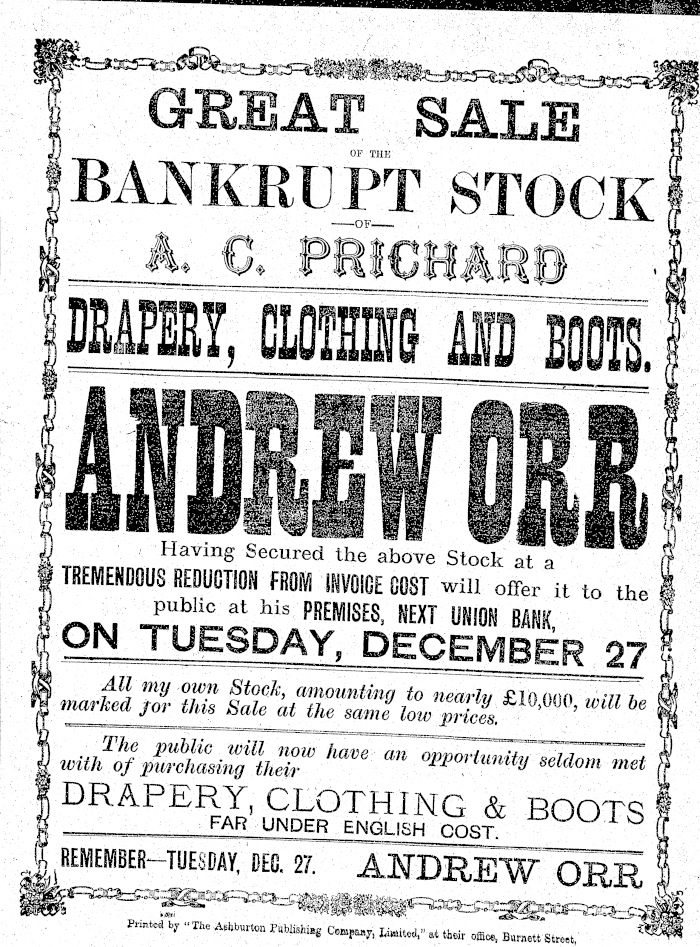 GREAT SALE

OF THE

BANKRUPT STOCK

—OF—

A. C. PRICHARD

DRAPERY, CLOTHING AND BOOTS.

ANDREW ORR

Having Secured the above Stock at a TREMENDOUS REDUCTION FROM INVOICE COST will offer it to the public at his PREMISES, NEXT UNION BANK,

ON TUESDAY, DECEMBER 27

All my own Stock, amounting to nearly £10,000, will be marked for this Sale at the same low prices.

The public will now have an opportunity seldom met with of purchasing their

DRAPERY, CLOTHING & BOOTS

FAR UNDER ENGLISH COST.

REMEMBER—TUESDAY, DEC. 27.

ANDREW ORR

Printed by "The Ashburton Publishing Company, Limited," at their office, Burnett Street,